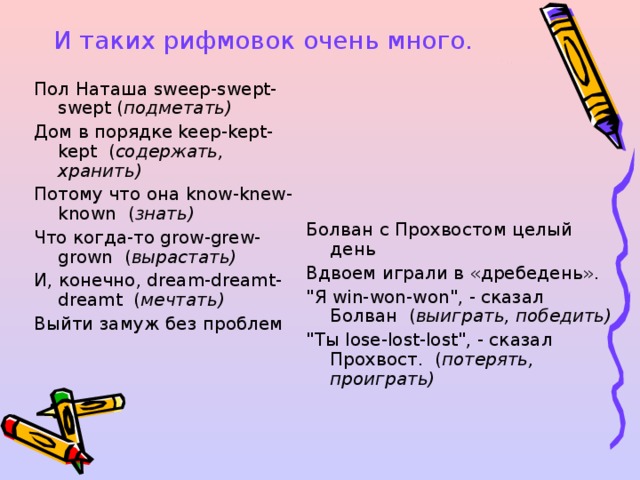 И таких рифмовок очень много.

Пол Наташа sweep-swept-swept (подметать)

Дом в порядке keep-kept-kept (содержать, хранить)

Потому что она know-knew-known (знать)

Что когда-то grow-grew-grown (вырастать)

И, конечно, dream-dreamt-dreamt (мечтать)

Выйти замуж без проблем

Болван с Прохвостом целый день

Вдвоем играли в «дребедень».

"Я win-won-won", - сказал Болван (выиграть, победить)

"Ты lose-lost-lost", - сказал Прохвост. (потерять, проиграть)